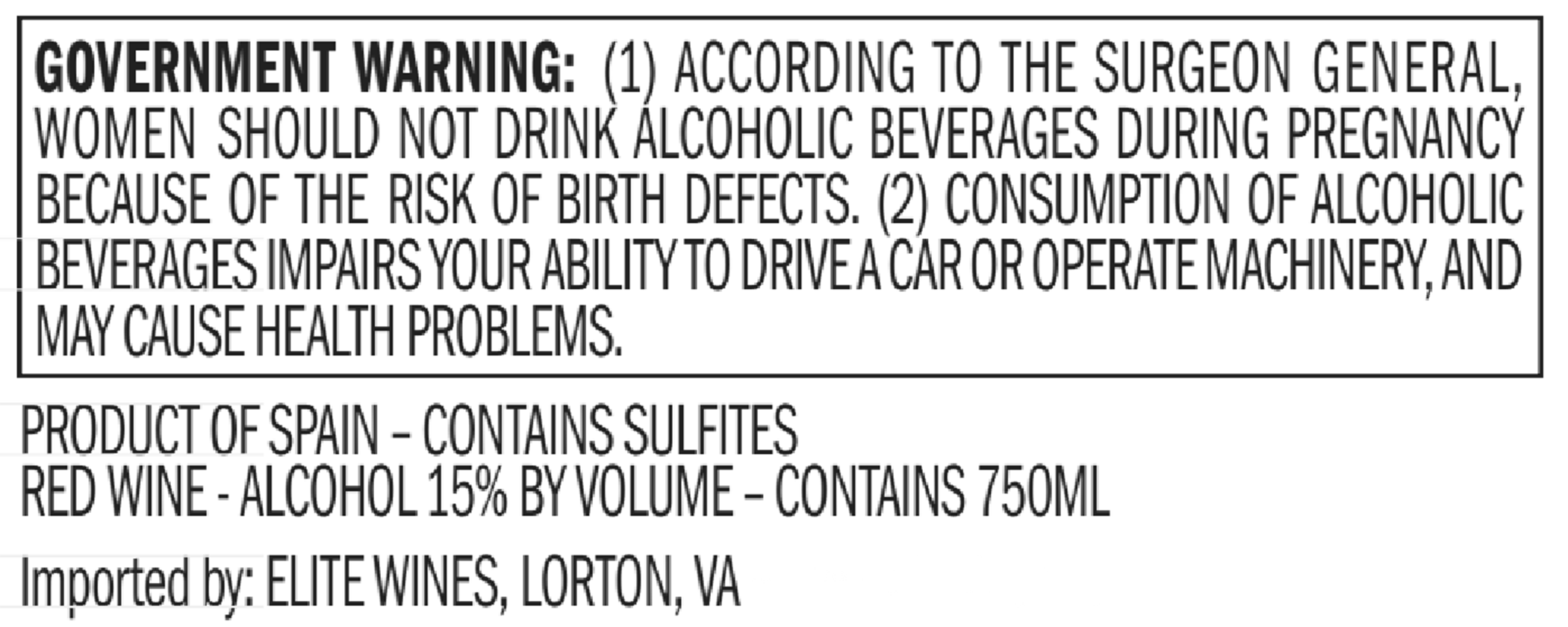 GOVERNMENT WARNING: (1) ACCORDING TO THE SURGEON GENERAL, WOMEN SHOULD NOT DRINK ALCOHOLIC BEVERAGES DURING PREGNANCY BECAUSE OF THE RISK OF BIRTH DEFECTS. (2) CONSUMPTION OF ALCOHOLIC BEVERAGES IMPAIRS YOUR ABILITY TO DRIVE A CAR OR OPERATE MACHINERY, AND MAY CAUSE HEALTH PROBLEMS.

PRODUCT OF SPAIN – CONTAINS SULFITES
RED WINE - ALCOHOL 15% BY VOLUME – CONTAINS 750ML

Imported by: ELITE WINES, LORTON, VA